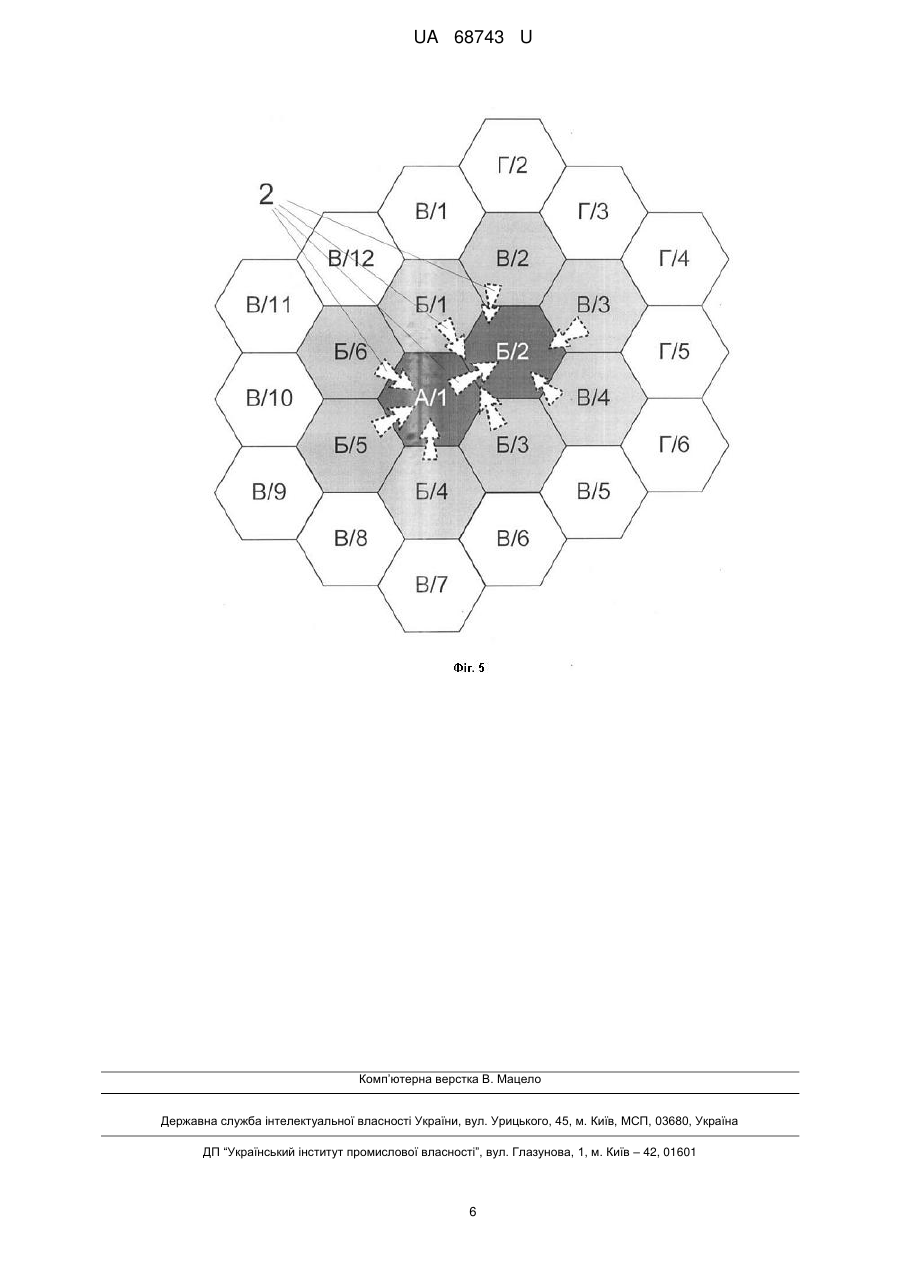 UA 68743 U

2

Г/2

В/1

Г/3

В/12

В/2

Г/4

В/11

Б/1

В/3

Б/6

Б/2

Г/5

В/10

А/1

В/4

Б/5

Б/3

Г/6

В/9

Б/4

В/5

В/8

В/6

В/7

Фіг. 5

Комп'ютерна верстка В. Мацело

Державна служба інтелектуальної власності України, вул. Урицького, 45, м. Київ, МСП, 03680, Україна

ДП "Український інститут промислової власності", вул. Глазунова, 1, м. Київ – 42, 01601

6